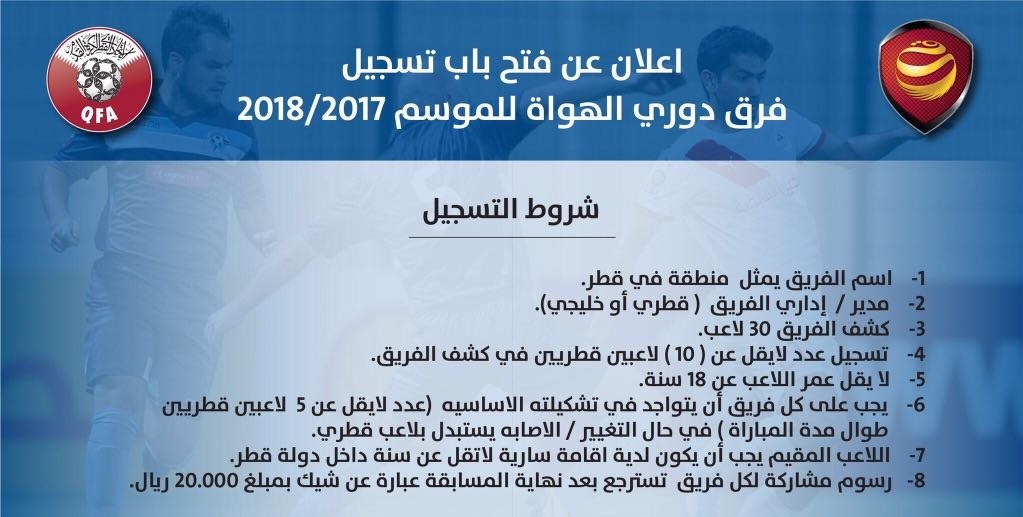 QFA

اعلان عن فتح باب تسجيل
فرق دوري الهواة للموسم 2018/2017

شروط التسجيل

1- اسم الفريق يمثل منطقة في قطر.
2- مدير / إداري الفريق ( قطري أو خليجي).
3- كشف الفريق 30 لاعب.
4- تسجيل عدد لايقل عن ( 10 ) لاعبين قطريين في كشف الفريق.
5- لا يقل عمر اللاعب عن 18 سنة.
6- يجب على كل فريق أن يتواجد في تشكيلته الاساسيه (عدد لايقل عن 5 لاعبين قطريين طوال مدة المباراة ) في حال التغيير / الاصابه يستبدل بلاعب قطري.
7- اللاعب المقيم يجب أن يكون لدية اقامة سارية لاتقل عن سنة داخل دولة قطر.
8- رسوم مشاركة لكل فريق تسترجع بعد نهاية المسابقة عبارة عن شيك بمبلغ 20.000 ريال.